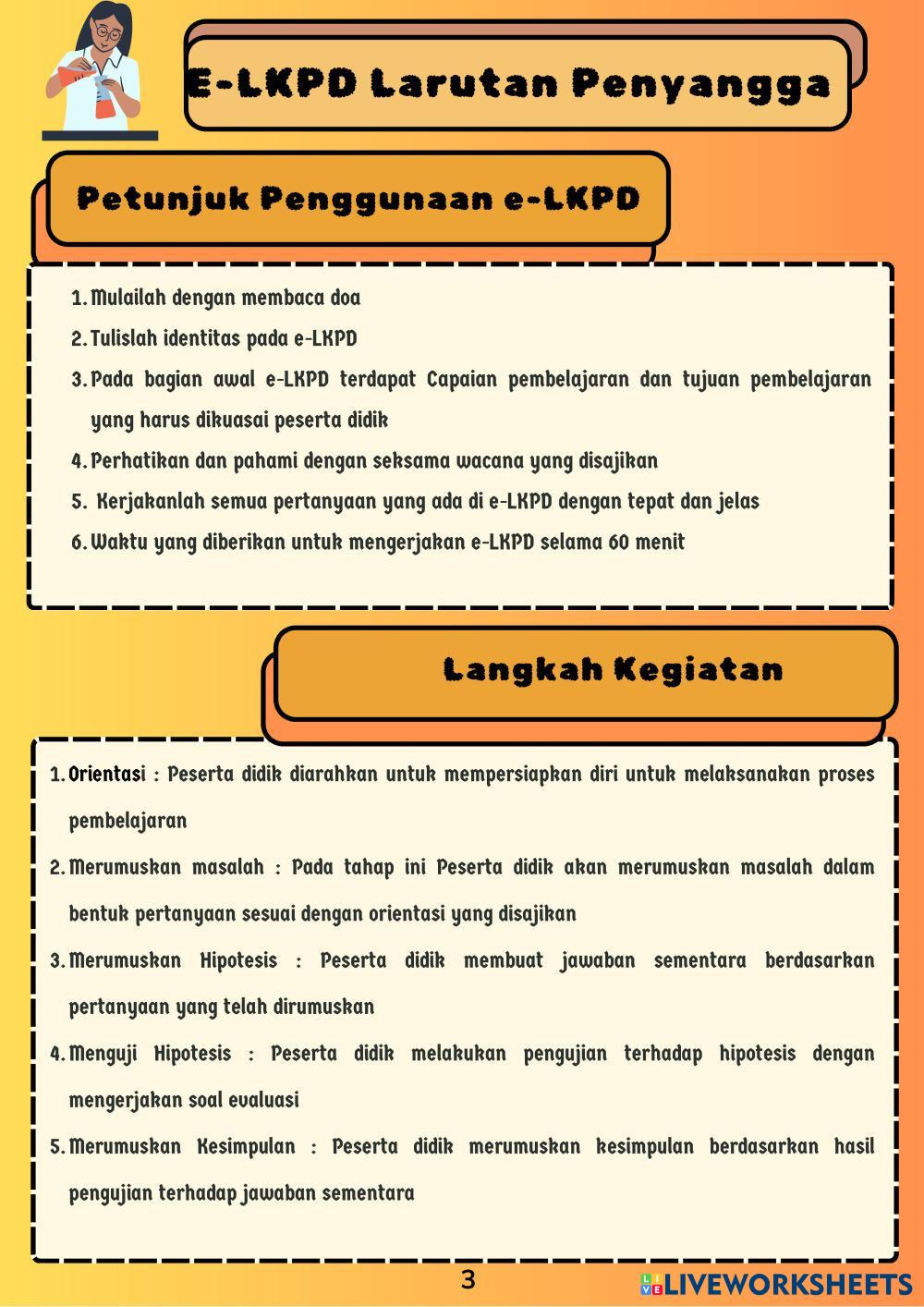 E-LKPD Larutan Penyangga

Petunjuk Penggunaan e-LKPD

1. Mulailah dengan membaca doa
2. Tulislah identitas pada e-LKPD
3. Pada bagian awal e-LKPD terdapat Capaian pembelajaran dan tujuan pembelajaran yang harus dikuasai peserta didik
4. Perhatikan dan pahami dengan seksama wacana yang disajikan
5. Kerjakanlah semua pertanyaan yang ada di e-LKPD dengan tepat dan jelas
6. Waktu yang diberikan untuk mengerjakan e-LKPD selama 60 menit

Langkah Kegiatan

1. Orientasi : Peserta didik diarahkan untuk mempersiapkan diri untuk melaksanakan proses pembelajaran
2. Merumuskan masalah : Pada tahap ini Peserta didik akan merumuskan masalah dalam bentuk pertanyaan sesuai dengan orientasi yang disajikan
3. Merumuskan Hipotesis : Peserta didik membuat jawaban sementara berdasarkan pertanyaan yang telah dirumuskan
4. Menguji Hipotesis : Peserta didik melakukan pengujian terhadap hipotesis dengan mengerjakan soal evaluasi
5. Merumuskan Kesimpulan : Peserta didik merumuskan kesimpulan berdasarkan hasil pengujian terhadap jawaban sementara

3

LIVEWORKSHEETS